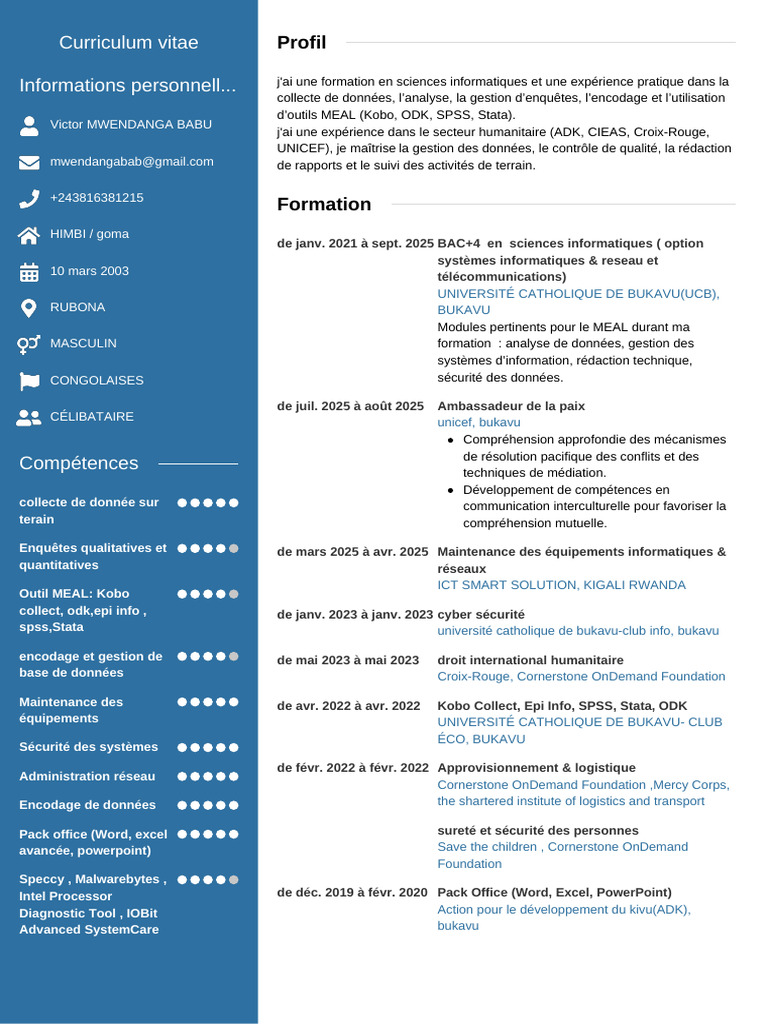 Curriculum vitae

Informations personnell...

Victor MWENDANGA BABU

mwendangabab@gmail.com

+243816381215

HIMBI / goma

10 mars 2003

RUBONA

MASCULIN

CONGOLAISES

CÉLIBATAIRE

Compétences

collecte de donnée sur terain

Enquêtes qualitatives et quantitatives

Outil MEAL: Kobo collect, odk,epi info , spss,Stata

encodage et gestion de base de données

Maintenance des équipements

Sécurité des systèmes

Administration réseau

Encodage de données

Pack office (Word, excel avancée, powerpoint)

Speccy , Malwarebytes , Intel Processor Diagnostic Tool , IOBit Advanced SystemCare

Profil

j'ai une formation en sciences informatiques et une expérience pratique dans la collecte de données, l'analyse, la gestion d'enquêtes, l'encodage et l'utilisation d'outils MEAL (Kobo, ODK, SPSS, Stata).
j'ai une expérience dans le secteur humanitaire (ADK, CIEAS, Croix-Rouge, UNICEF), je maîtrise la gestion des données, le contrôle de qualité, la rédaction de rapports et le suivi des activités de terrain.

Formation

de janv. 2021 à sept. 2025 BAC+4 en sciences informatiques ( option systèmes informatiques & reseau et télécommunications)
UNIVERSITÉ CATHOLIQUE DE BUKAVU(UCB), BUKAVU
Modules pertinents pour le MEAL durant ma formation : analyse de données, gestion des systèmes d'information, rédaction technique, sécurité des données.

de juil. 2025 à août 2025 Ambassadeur de la paix
unicef, bukavu
• Compréhension approfondie des mécanismes de résolution pacifique des conflits et des techniques de médiation.
• Développement de compétences en communication interculturelle pour favoriser la compréhension mutuelle.

de mars 2025 à avr. 2025 Maintenance des équipements informatiques & réseaux
ICT SMART SOLUTION, KIGALI RWANDA

de janv. 2023 à janv. 2023 cyber sécurité
université catholique de bukavu-club info, bukavu

de mai 2023 à mai 2023 droit international humanitaire
Croix-Rouge, Cornerstone OnDemand Foundation

de avr. 2022 à avr. 2022 Kobo Collect, Epi Info, SPSS, Stata, ODK
UNIVERSITÉ CATHOLIQUE DE BUKAVU- CLUB ÉCO, BUKAVU

de févr. 2022 à févr. 2022 Approvisionnement & logistique
Cornerstone OnDemand Foundation ,Mercy Corps, the shartered institute of logistics and transport

sureté et sécurité des personnes
Save the children , Cornerstone OnDemand Foundation

de déc. 2019 à févr. 2020 Pack Office (Word, Excel, PowerPoint)
Action pour le développement du kivu(ADK), bukavu